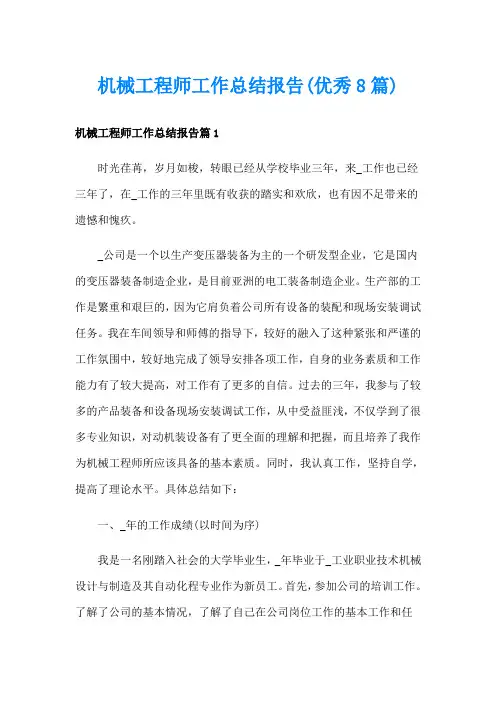 机械工程师工作总结报告(优秀8篇)

机械工程师工作总结报告篇1

时光荏苒，岁月如梭，转眼已经从学校毕业三年，来_工作也已经三年了，在_工作的三年里既有收获的踏实和欢欣，也有因不足带来的遗憾和愧疚。

_公司是一个以生产变压器装备为主的一个研发型企业，它是国内的变压器装备制造企业，是目前亚洲的电工装备制造企业。生产部的工作是繁重和艰巨的，因为它肩负着公司所有设备的装配和现场安装调试任务。我在车间领导和师傅的指导下，较好的融入了这种紧张和严谨的工作氛围中，较好地完成了领导安排各项工作，自身的业务素质和工作能力有了较大提高，对工作有了更多的自信。过去的三年，我参与了较多的产品装备和设备现场安装调试工作，从中受益匪浅，不仅学到了很多专业知识，对动机装设备有了更全面的理解和把握，而且培养了我作为机械工程师所应该具备的基本素质。同时，我认真工作，坚持自学，提高了理论水平。具体总结如下：

一、_年的工作成绩(以时间为序)

我是一名刚踏入社会的大学毕业生，_年毕业于_工业职业技术机械设计与制造及其自动化程专业作为新员工。首先，参加公司的培训工作。了解了公司的基本情况，了解了自己在公司岗位工作的基本工作和任